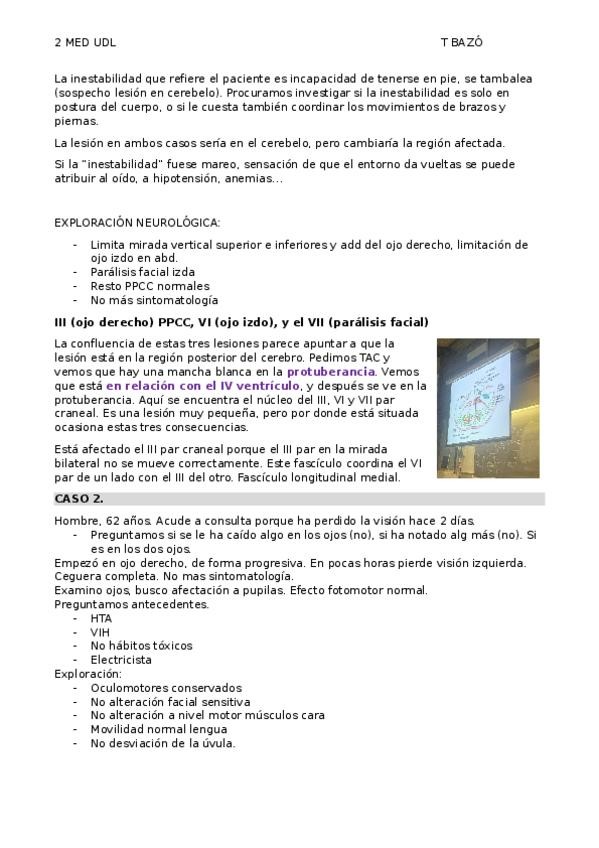 2 MED UDL T BAZÓ

La inestabilidad que refiere el paciente es incapacidad de tenerse en pie, se tambalea (sospecho lesión en cerebelo). Procuramos investigar si la inestabilidad es solo en postura del cuerpo, o si le cuesta también coordinar los movimientos de brazos y piernas.

La lesión en ambos casos sería en el cerebelo, pero cambiaría la región afectada.

Si la "inestabilidad" fuese mareo, sensación de que el entorno da vueltas se puede atribuir al oído, a hipotensión, anemias...

EXPLORACIÓN NEUROLÓGICA:

- Limita mirada vertical superior e inferiores y add del ojo derecho, limitación de ojo izdo en abd.
- Parálisis facial izda
- Resto PPCC normales
- No más sintomatología

III (ojo derecho) PPCC, VI (ojo izdo), y el VII (parálisis facial)

La confluencia de estas tres lesiones parece apuntar a que la lesión está en la región posterior del cerebro. Pedimos TAC y vemos que hay una mancha blanca en la protuberancia. Vemos que está en relación con el IV ventrículo, y después se ve en la protuberancia. Aquí se encuentra el núcleo del III, VI y VII par craneal. Es una lesión muy pequeña, pero por donde está situada ocasiona estas tres consecuencias.

Está afectado el III par craneal porque el III par en la mirada bilateral no se mueve correctamente. Este fascículo coordina el VI par de un lado con el III del otro. Fascículo longitudinal medial.

CASO 2.

Hombre, 62 años. Acude a consulta porque ha perdido la visión hace 2 días.
- Preguntamos si se le ha caído algo en los ojos (no), si ha notado alg más (no). Si es en los dos ojos.
Empezó en ojo derecho, de forma progresiva. En pocas horas pierde visión izquierda. Ceguera completa. No mas sintomatología.
Examino ojos, busco afectación a pupilas. Efecto fotomotor normal.
Preguntamos antecedentes.
- HTA
- VIH
- No hábitos tóxicos
- Electricista
Exploración:
- Oculomotores conservados
- No alteración facial sensitiva
- No alteración a nivel motor músculos cara
- Movilidad normal lengua
- No desviación de la úvula.